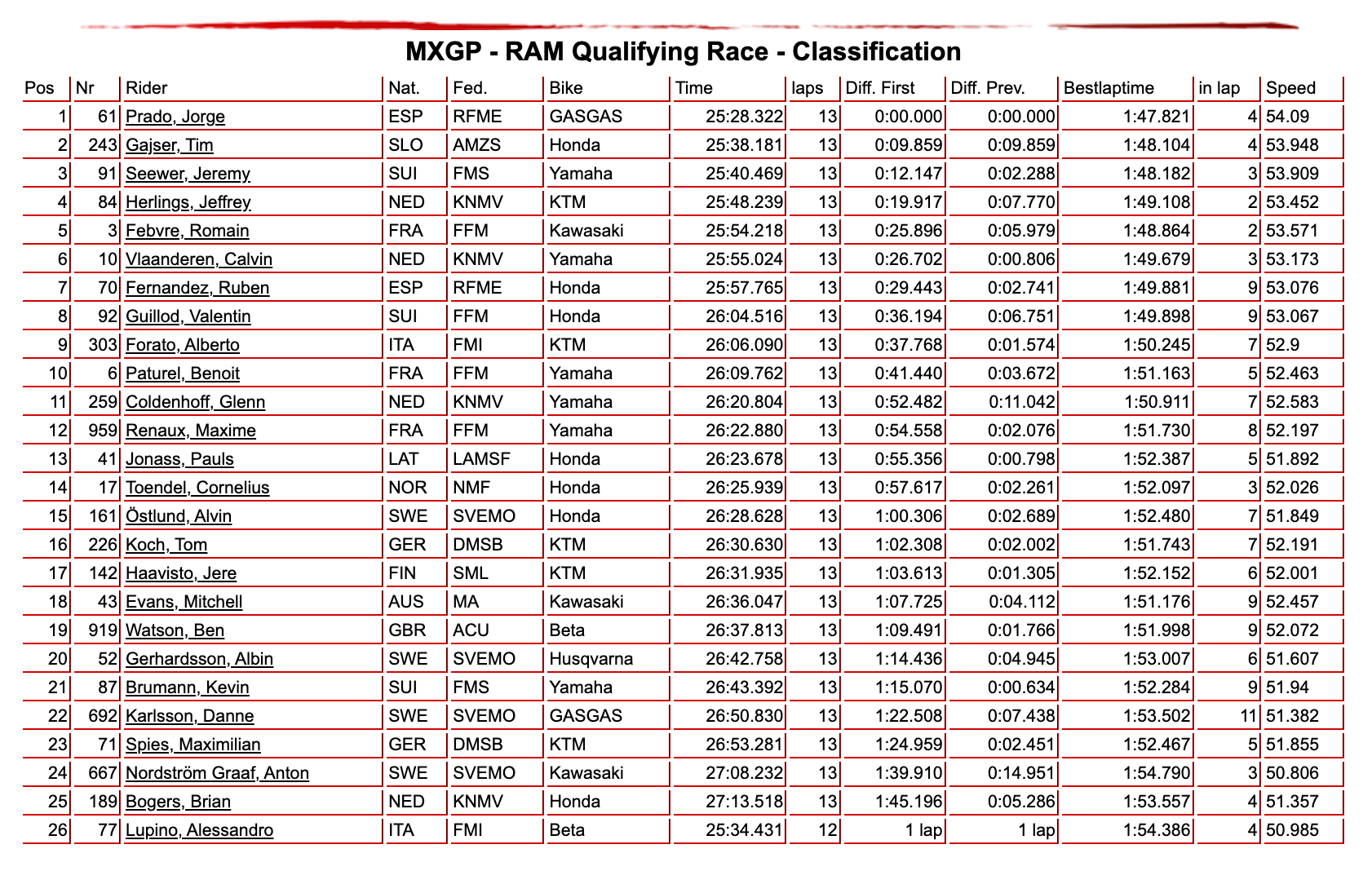 MXGP - RAM Qualifying Race - Classification

| Pos | Nr | Rider | Nat. | Fed. | Bike | Time | laps | Diff. First | Diff. Prev. | Bestlaptime | in lap | Speed |
|---|---|---|---|---|---|---|---|---|---|---|---|---|
| 1 | 61 | Prado, Jorge | ESP | RFME | GASGAS | 25:28.322 | 13 | 0:00.000 | 0:00.000 | 1:47.821 | 4 | 54.09 |
| 2 | 243 | Gajser, Tim | SLO | AMZS | Honda | 25:38.181 | 13 | 0:09.859 | 0:09.859 | 1:48.104 | 4 | 53.948 |
| 3 | 91 | Seewer, Jeremy | SUI | FMS | Yamaha | 25:40.469 | 13 | 0:12.147 | 0:02.288 | 1:48.182 | 3 | 53.909 |
| 4 | 84 | Herlings, Jeffrey | NED | KNMV | KTM | 25:48.239 | 13 | 0:19.917 | 0:07.770 | 1:49.108 | 2 | 53.452 |
| 5 | 3 | Febvre, Romain | FRA | FFM | Kawasaki | 25:54.218 | 13 | 0:25.896 | 0:05.979 | 1:48.864 | 2 | 53.571 |
| 6 | 10 | Vlaanderen, Calvin | NED | KNMV | Yamaha | 25:55.024 | 13 | 0:26.702 | 0:00.806 | 1:49.679 | 3 | 53.173 |
| 7 | 70 | Fernandez, Ruben | ESP | RFME | Honda | 25:57.765 | 13 | 0:29.443 | 0:02.741 | 1:49.881 | 9 | 53.076 |
| 8 | 92 | Guillod, Valentin | SUI | FFM | Honda | 26:04.516 | 13 | 0:36.194 | 0:06.751 | 1:49.898 | 9 | 53.067 |
| 9 | 303 | Forato, Alberto | ITA | FMI | KTM | 26:06.090 | 13 | 0:37.768 | 0:01.574 | 1:50.245 | 7 | 52.9 |
| 10 | 6 | Paturel, Benoit | FRA | FFM | Yamaha | 26:09.762 | 13 | 0:41.440 | 0:03.672 | 1:51.163 | 5 | 52.463 |
| 11 | 259 | Coldenhoff, Glenn | NED | KNMV | Yamaha | 26:20.804 | 13 | 0:52.482 | 0:11.042 | 1:50.911 | 7 | 52.583 |
| 12 | 959 | Renaux, Maxime | FRA | FFM | Yamaha | 26:22.880 | 13 | 0:54.558 | 0:02.076 | 1:51.730 | 8 | 52.197 |
| 13 | 41 | Jonass, Pauls | LAT | LAMSF | Honda | 26:23.678 | 13 | 0:55.356 | 0:00.798 | 1:52.387 | 5 | 51.892 |
| 14 | 17 | Toendel, Cornelius | NOR | NMF | Honda | 26:25.939 | 13 | 0:57.617 | 0:02.261 | 1:52.097 | 3 | 52.026 |
| 15 | 161 | Östlund, Alvin | SWE | SVEMO | Honda | 26:28.628 | 13 | 1:00.306 | 0:02.689 | 1:52.480 | 7 | 51.849 |
| 16 | 226 | Koch, Tom | GER | DMSB | KTM | 26:30.630 | 13 | 1:02.308 | 0:02.002 | 1:51.743 | 7 | 52.191 |
| 17 | 142 | Haavisto, Jere | FIN | SML | KTM | 26:31.935 | 13 | 1:03.613 | 0:01.305 | 1:52.152 | 6 | 52.001 |
| 18 | 43 | Evans, Mitchell | AUS | MA | Kawasaki | 26:36.047 | 13 | 1:07.725 | 0:04.112 | 1:51.176 | 9 | 52.457 |
| 19 | 919 | Watson, Ben | GBR | ACU | Beta | 26:37.813 | 13 | 1:09.491 | 0:01.766 | 1:51.998 | 9 | 52.072 |
| 20 | 52 | Gerhardsson, Albin | SWE | SVEMO | Husqvarna | 26:42.758 | 13 | 1:14.436 | 0:04.945 | 1:53.007 | 6 | 51.607 |
| 21 | 87 | Brumann, Kevin | SUI | FMS | Yamaha | 26:43.392 | 13 | 1:15.070 | 0:00.634 | 1:52.284 | 9 | 51.94 |
| 22 | 692 | Karlsson, Danne | SWE | SVEMO | GASGAS | 26:50.830 | 13 | 1:22.508 | 0:07.438 | 1:53.502 | 11 | 51.382 |
| 23 | 71 | Spies, Maximilian | GER | DMSB | KTM | 26:53.281 | 13 | 1:24.959 | 0:02.451 | 1:52.467 | 5 | 51.855 |
| 24 | 667 | Nordström Graaf, Anton | SWE | SVEMO | Kawasaki | 27:08.232 | 13 | 1:39.910 | 0:14.951 | 1:54.790 | 3 | 50.806 |
| 25 | 189 | Bogers, Brian | NED | KNMV | Honda | 27:13.518 | 13 | 1:45.196 | 0:05.286 | 1:53.557 | 4 | 51.357 |
| 26 | 77 | Lupino, Alessandro | ITA | FMI | Beta | 25:34.431 | 12 | 1 lap | 1 lap | 1:54.386 | 4 | 50.985 |